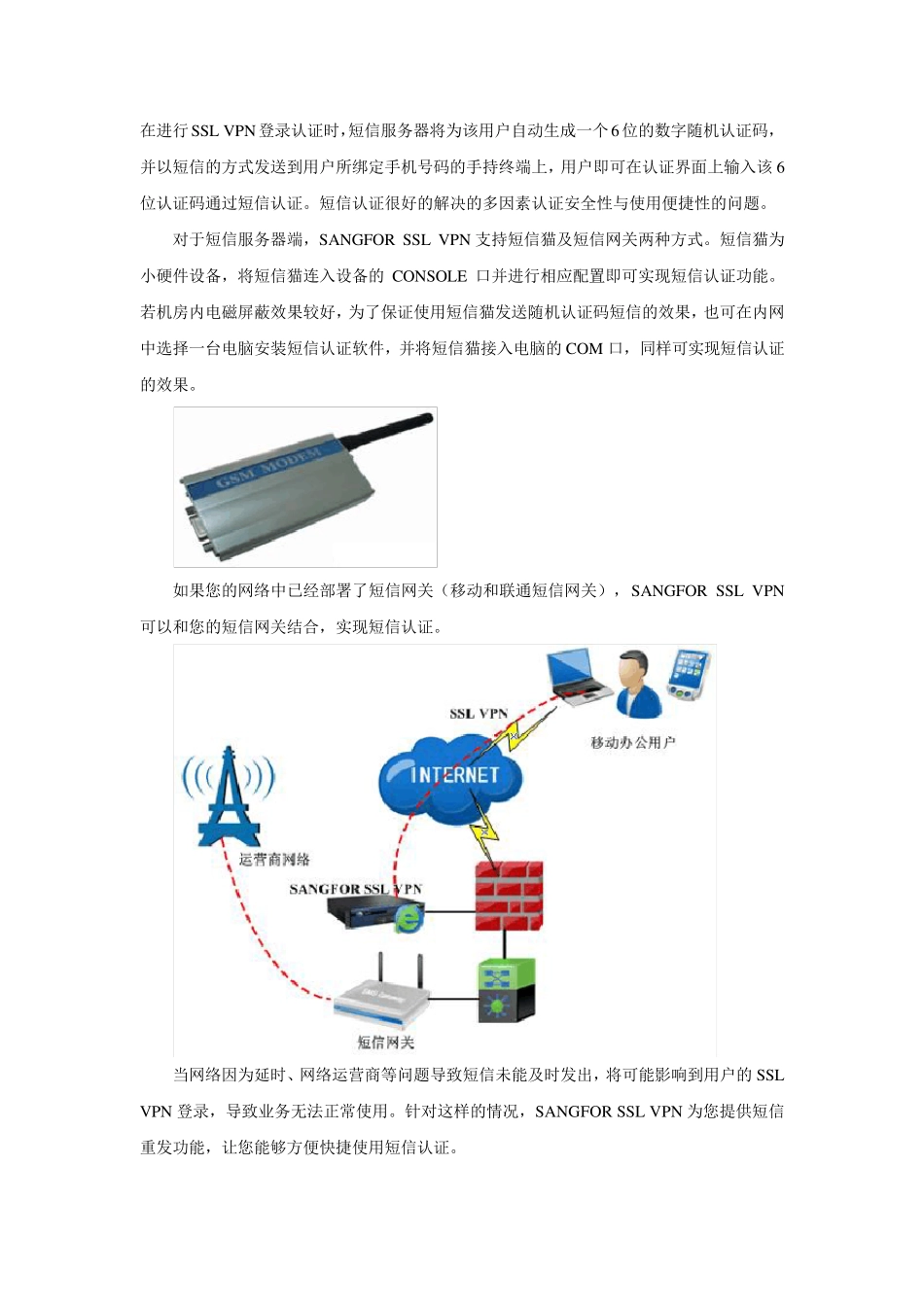 在进行 SSL VPN 登录认证时，短信服务器将为该用户自动生成一个 6 位的数字随机认证码，并以短信的方式发送到用户所绑定手机号码的手持终端上，用户即可在认证界面上输入该 6 位认证码通过短信认证。短信认证很好的解决的多因素认证安全性与使用便捷性的问题。

对于短信服务器端，SANGFOR SSL VPN 支持短信猫及短信网关两种方式。短信猫为小硬件设备，将短信猫连入设备的 CONSOLE 口并进行相应配置即可实现短信认证功能。若机房内电磁屏蔽效果较好，为了保证使用短信猫发送随机认证码短信的效果，也可在内网中选择一台电脑安装短信认证软件，并将短信猫接入电脑的 COM 口，同样可实现短信认证的效果。

GSM MODEM

如果您的网络中已经部署了短信网关（移动和联通短信网关），SANGFOR SSL VPN 可以和您的短信网关结合，实现短信认证。

SSL VPN
移动办公用户
INTERNET
运营商网络
SANGFOR SSL VPN
短信网关

当网络因为延时、网络运营商等问题导致短信未能及时发出，将可能影响到用户的 SSL VPN 登录，导致业务无法正常使用。针对这样的情况，SANGFOR SSL VPN 为您提供短信重发功能，让您能够方便快捷使用短信认证。